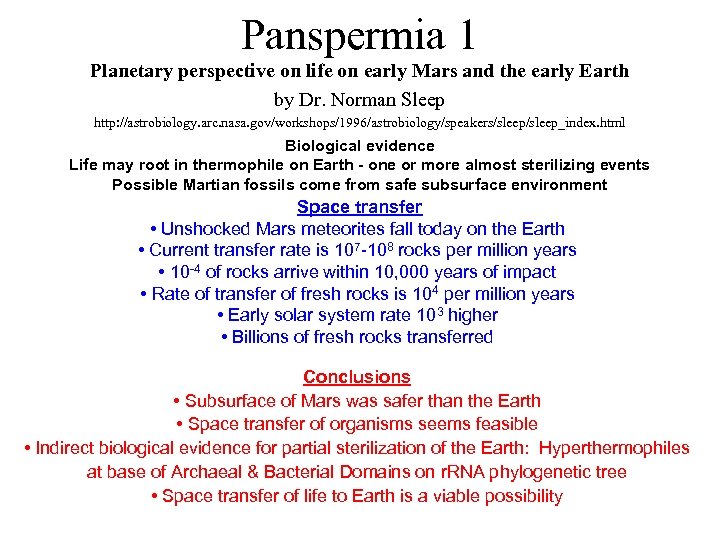 Panspermia 1

Planetary perspective on life on early Mars and the early Earth

by Dr. Norman Sleep

http://astrobiology.arc.nasa.gov/workshops/1996/astrobiology/speakers/sleep/sleep_index.html

Biological evidence

Life may root in thermophile on Earth - one or more almost sterilizing events

Possible Martian fossils come from safe subsurface environment

Space transfer

• Unshocked Mars meteorites fall today on the Earth

• Current transfer rate is $10^7$-$10^8$ rocks per million years

• $10^{-4}$ of rocks arrive within 10,000 years of impact

• Rate of transfer of fresh rocks is $10^4$ per million years

• Early solar system rate $10^3$ higher

• Billions of fresh rocks transferred

Conclusions

• Subsurface of Mars was safer than the Earth

• Space transfer of organisms seems feasible

• Indirect biological evidence for partial sterilization of the Earth: Hyperthermophiles at base of Archaeal & Bacterial Domains on rRNA phylogenetic tree

• Space transfer of life to Earth is a viable possibility